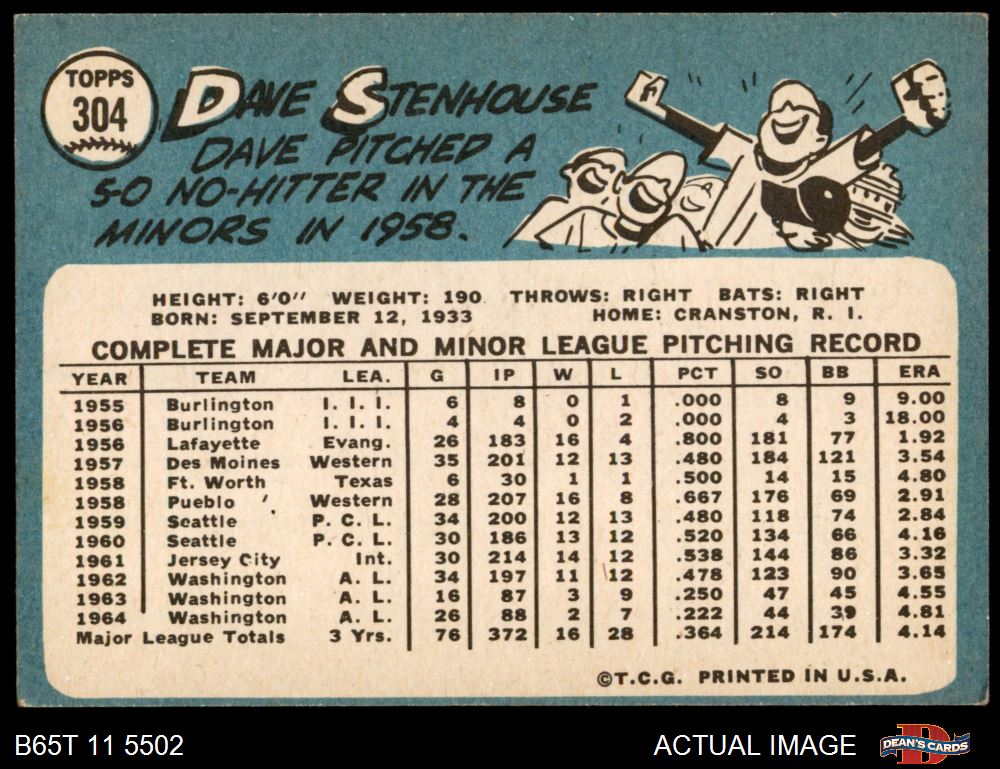 TOPPS
304

DAVE STENHOUSE

DAVE PITCHED A 5-0 NO-HITTER IN THE MINORS IN 1958.

HEIGHT: 6'0" WEIGHT: 190 THROWS: RIGHT BATS: RIGHT
BORN: SEPTEMBER 12, 1933 HOME: CRANSTON, R. I.

COMPLETE MAJOR AND MINOR LEAGUE PITCHING RECORD

| YEAR | TEAM | LEA. | G | IP | W | L | PCT | SO | BB | ERA |
|---|---|---|---|---|---|---|---|---|---|---|
| 1955 | Burlington | I. I. I. | 6 | 8 | 0 | 1 | .000 | 8 | 9 | 9.00 |
| 1956 | Burlington | I. I. I. | 4 | 4 | 0 | 2 | .000 | 4 | 3 | 18.00 |
| 1956 | Lafayette | Evang. | 26 | 183 | 16 | 4 | .800 | 181 | 77 | 1.92 |
| 1957 | Des Moines | Western | 35 | 201 | 12 | 13 | .480 | 184 | 121 | 3.54 |
| 1958 | Ft. Worth | Texas | 6 | 30 | 1 | 1 | .500 | 14 | 15 | 4.80 |
| 1958 | Pueblo | Western | 28 | 207 | 16 | 8 | .667 | 176 | 69 | 2.91 |
| 1959 | Seattle | P. C. L. | 34 | 200 | 12 | 13 | .480 | 118 | 74 | 2.84 |
| 1960 | Seattle | P. C. L. | 30 | 186 | 13 | 12 | .520 | 134 | 66 | 4.16 |
| 1961 | Jersey City | Int. | 30 | 214 | 14 | 12 | .538 | 144 | 86 | 3.32 |
| 1962 | Washington | A. L. | 34 | 197 | 11 | 12 | .478 | 123 | 90 | 3.65 |
| 1963 | Washington | A. L. | 16 | 87 | 3 | 9 | .250 | 47 | 45 | 4.55 |
| 1964 | Washington | A. L. | 26 | 88 | 2 | 7 | .222 | 44 | 39 | 4.81 |
| Major League Totals | | 3 Yrs. | 76 | 372 | 16 | 28 | .364 | 214 | 174 | 4.14 |

©T.C.G. PRINTED IN U.S.A.

B65T 11 5502

ACTUAL IMAGE

DEAN'S CARDS